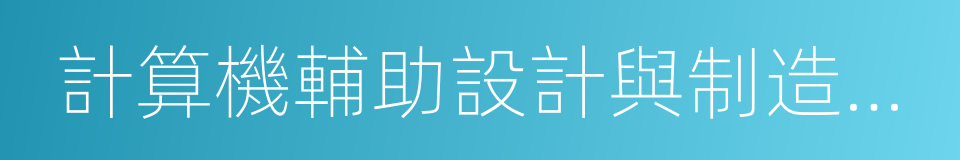 計算機輔助設計與制造...